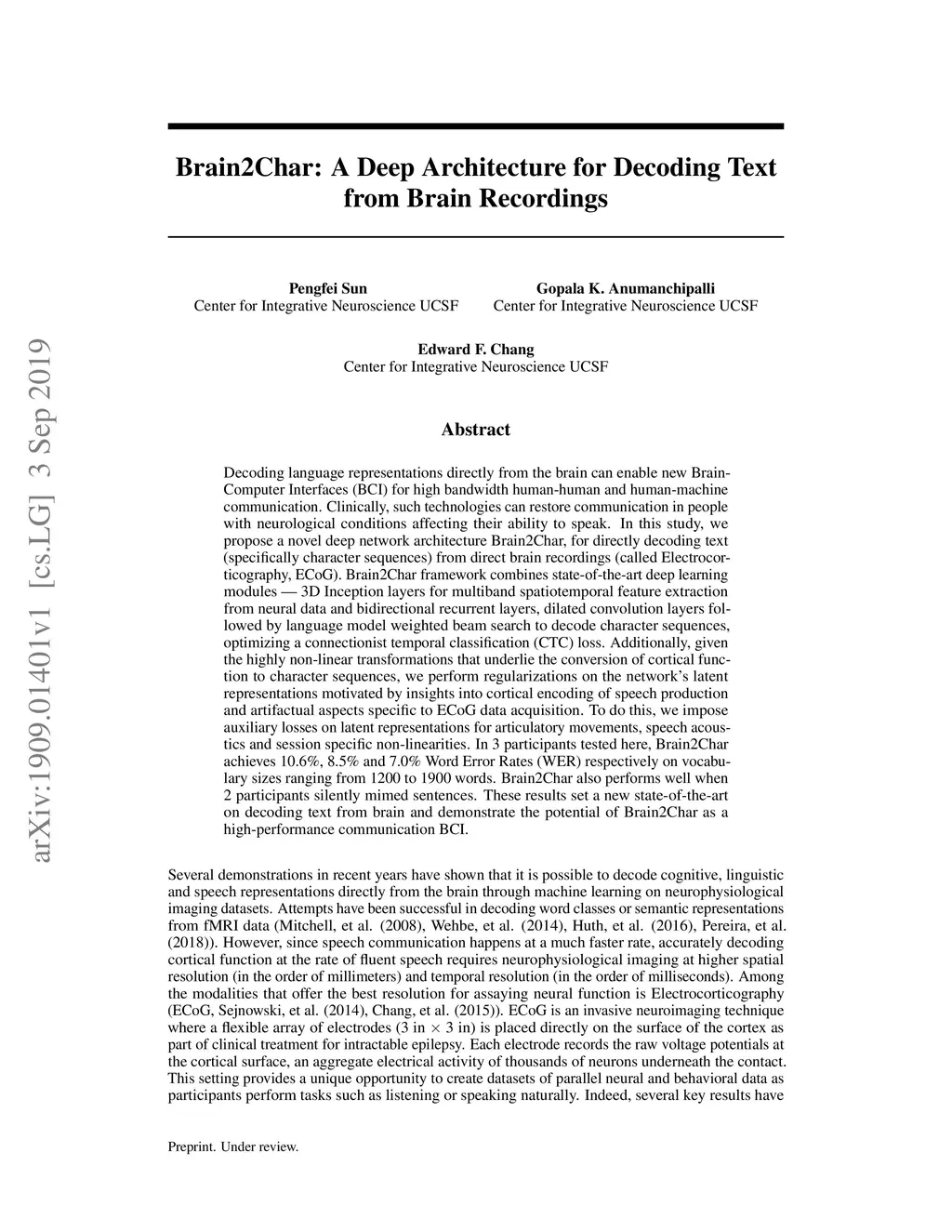 arXiv:1909.01401v1 [cs.LG] 3 Sep 2019

Brain2Char: A Deep Architecture for Decoding Text from Brain Recordings

Pengfei Sun
Center for Integrative Neuroscience UCSF

Gopala K. Anumanchipalli
Center for Integrative Neuroscience UCSF

Edward F. Chang
Center for Integrative Neuroscience UCSF

Abstract

Decoding language representations directly from the brain can enable new Brain-Computer Interfaces (BCI) for high bandwidth human-human and human-machine communication. Clinically, such technologies can restore communication in people with neurological conditions affecting their ability to speak. In this study, we propose a novel deep network architecture Brain2Char, for directly decoding text (specifically character sequences) from direct brain recordings (called Electrocorticography, ECoG). Brain2Char framework combines state-of-the-art deep learning modules — 3D Inception layers for multiband spatiotemporal feature extraction from neural data and bidirectional recurrent layers, dilated convolution layers followed by language model weighted beam search to decode character sequences, optimizing a connectionist temporal classification (CTC) loss. Additionally, given the highly non-linear transformations that underlie the conversion of cortical function to character sequences, we perform regularizations on the network's latent representations motivated by insights into cortical encoding of speech production and artifactual aspects specific to ECoG data acquisition. To do this, we impose auxiliary losses on latent representations for articulatory movements, speech acoustics and session specific non-linearities. In 3 participants tested here, Brain2Char achieves 10.6%, 8.5% and 7.0% Word Error Rates (WER) respectively on vocabulary sizes ranging from 1200 to 1900 words. Brain2Char also performs well when 2 participants silently mimed sentences. These results set a new state-of-the-art on decoding text from brain and demonstrate the potential of Brain2Char as a high-performance communication BCI.

Several demonstrations in recent years have shown that it is possible to decode cognitive, linguistic and speech representations directly from the brain through machine learning on neurophysiological imaging datasets. Attempts have been successful in decoding word classes or semantic representations from fMRI data (Mitchell, et al. (2008), Wehbe, et al. (2014), Huth, et al. (2016), Pereira, et al. (2018)). However, since speech communication happens at a much faster rate, accurately decoding cortical function at the rate of fluent speech requires neurophysiological imaging at higher spatial resolution (in the order of millimeters) and temporal resolution (in the order of milliseconds). Among the modalities that offer the best resolution for assaying neural function is Electrocorticography (ECoG, Sejnowski, et al. (2014), Chang, et al. (2015)). ECoG is an invasive neuroimaging technique where a flexible array of electrodes (3 in $\times$ 3 in) is placed directly on the surface of the cortex as part of clinical treatment for intractable epilepsy. Each electrode records the raw voltage potentials at the cortical surface, an aggregate electrical activity of thousands of neurons underneath the contact. This setting provides a unique opportunity to create datasets of parallel neural and behavioral data as participants perform tasks such as listening or speaking naturally. Indeed, several key results have

Preprint. Under review.